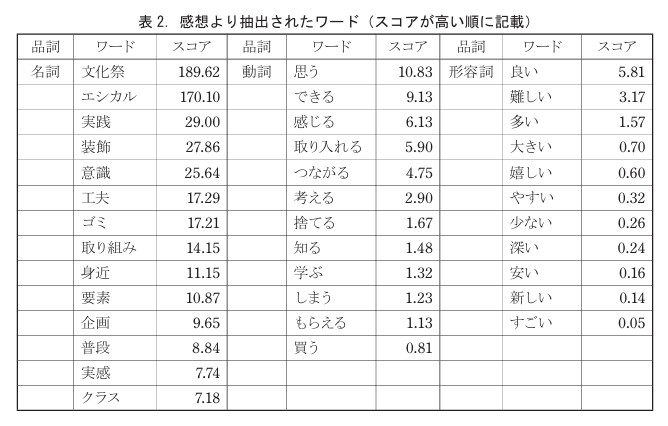 表 2. 感想より抽出されたワード（スコアが高い順に記載）

| 品詞 | ワード | スコア | 品詞 | ワード | スコア | 品詞 | ワード | スコア |
|---|---|---|---|---|---|---|---|---|
| 名詞 | 文化祭 | 189.62 | 動詞 | 思う | 10.83 | 形容詞 | 良い | 5.81 |
| | エシカル | 170.10 | | できる | 9.13 | | 難しい | 3.17 |
| | 実践 | 29.00 | | 感じる | 6.13 | | 多い | 1.57 |
| | 装飾 | 27.86 | | 取り入れる | 5.90 | | 大きい | 0.70 |
| | 意識 | 25.64 | | つながる | 4.75 | | 嬉しい | 0.60 |
| | 工夫 | 17.29 | | 考える | 2.90 | | やすい | 0.32 |
| | ゴミ | 17.21 | | 捨てる | 1.67 | | 少ない | 0.26 |
| | 取り組み | 14.15 | | 知る | 1.48 | | 深い | 0.24 |
| | 身近 | 11.15 | | 学ぶ | 1.32 | | 安い | 0.16 |
| | 要素 | 10.87 | | しまう | 1.23 | | 新しい | 0.14 |
| | 企画 | 9.65 | | もらえる | 1.13 | | すごい | 0.05 |
| | 普段 | 8.84 | | 買う | 0.81 | | | |
| | 実感 | 7.74 | | | | | | |
| | クラス | 7.18 | | | | | | |